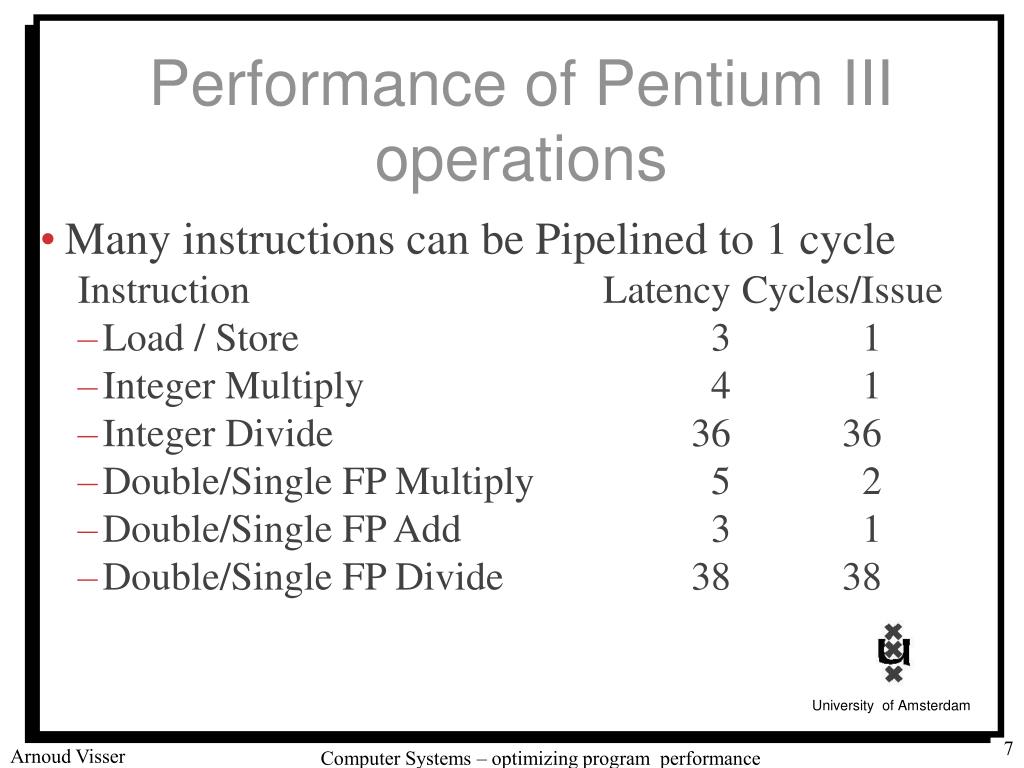 Performance of Pentium III operations

• Many instructions can be Pipelined to 1 cycle

| Instruction | Latency | Cycles/Issue |
|---|---|---|
| – Load / Store | 3 | 1 |
| – Integer Multiply | 4 | 1 |
| – Integer Divide | 36 | 36 |
| – Double/Single FP Multiply | 5 | 2 |
| – Double/Single FP Add | 3 | 1 |
| – Double/Single FP Divide | 38 | 38 |

University of Amsterdam

Arnoud Visser

Computer Systems – optimizing program performance

7